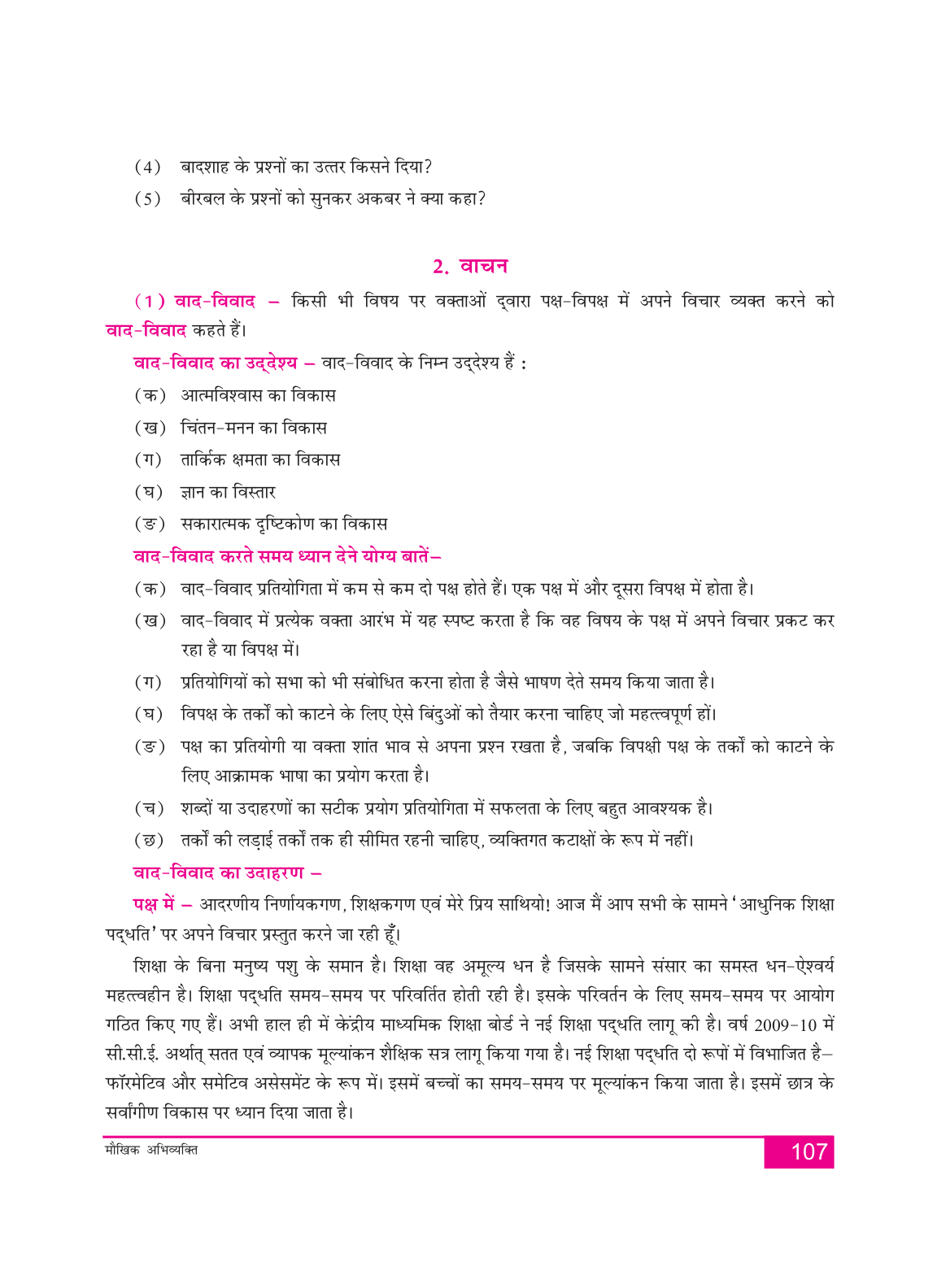 (4) बादशाह के प्रश्नों का उत्तर किसने दिया?

(5) बीरबल के प्रश्नों को सुनकर अकबर ने क्या कहा?

2. वाचन

(1) वाद-विवाद – किसी भी विषय पर वक्ताओं द्वारा पक्ष-विपक्ष में अपने विचार व्यक्त करने को वाद-विवाद कहते हैं।

वाद-विवाद का उद्देश्य – वाद-विवाद के निम्न उद्देश्य हैं :

(क) आत्मविश्वास का विकास

(ख) चिंतन-मनन का विकास

(ग) तार्किक क्षमता का विकास

(घ) ज्ञान का विस्तार

(ङ) सकारात्मक दृष्टिकोण का विकास

वाद-विवाद करते समय ध्यान देने योग्य बातें–

(क) वाद-विवाद प्रतियोगिता में कम से कम दो पक्ष होते हैं। एक पक्ष में और दूसरा विपक्ष में होता है।

(ख) वाद-विवाद में प्रत्येक वक्ता आरंभ में यह स्पष्ट करता है कि वह विषय के पक्ष में अपने विचार प्रकट कर रहा है या विपक्ष में।

(ग) प्रतियोगियों को सभा को भी संबोधित करना होता है जैसे भाषण देते समय किया जाता है।

(घ) विपक्ष के तर्कों को काटने के लिए ऐसे बिंदुओं को तैयार करना चाहिए जो महत्त्वपूर्ण हों।

(ङ) पक्ष का प्रतियोगी या वक्ता शांत भाव से अपना प्रश्न रखता है, जबकि विपक्षी पक्ष के तर्कों को काटने के लिए आक्रामक भाषा का प्रयोग करता है।

(च) शब्दों या उदाहरणों का सटीक प्रयोग प्रतियोगिता में सफलता के लिए बहुत आवश्यक है।

(छ) तर्कों की लड़ाई तर्कों तक ही सीमित रहनी चाहिए, व्यक्तिगत कटाक्षों के रूप में नहीं।

वाद-विवाद का उदाहरण –

पक्ष में – आदरणीय निर्णायकगण, शिक्षकगण एवं मेरे प्रिय साथियो! आज मैं आप सभी के सामने 'आधुनिक शिक्षा पद्धति' पर अपने विचार प्रस्तुत करने जा रही हूँ।

शिक्षा के बिना मनुष्य पशु के समान है। शिक्षा वह अमूल्य धन है जिसके सामने संसार का समस्त धन-ऐश्वर्य महत्त्वहीन है। शिक्षा पद्धति समय-समय पर परिवर्तित होती रही है। इसके परिवर्तन के लिए समय-समय पर आयोग गठित किए गए हैं। अभी हाल ही में केंद्रीय माध्यमिक शिक्षा बोर्ड ने नई शिक्षा पद्धति लागू की है। वर्ष 2009-10 में सी.सी.ई. अर्थात् सतत एवं व्यापक मूल्यांकन शैक्षिक सत्र लागू किया गया है। नई शिक्षा पद्धति दो रूपों में विभाजित है– फॉरमेटिव और समेटिव असेसमेंट के रूप में। इसमें बच्चों का समय-समय पर मूल्यांकन किया जाता है। इसमें छात्र के सर्वांगीण विकास पर ध्यान दिया जाता है।

मौखिक अभिव्यक्ति

107